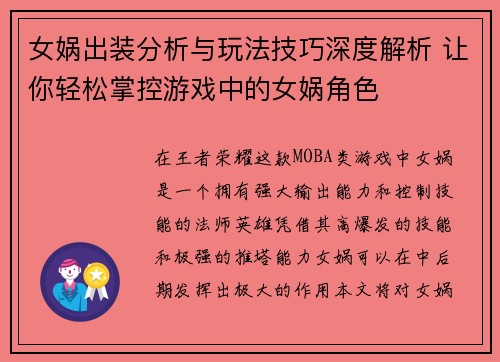 女娲出装分析与玩法技巧深度解析 让你轻松掌控游戏中的女娲角色

在王者荣耀这款MOBA类游戏中女娲是一个拥有强大输出能力和控制技能的法师英雄凭借其高爆发的技能和极强的推塔能力女娲可以在中后期发挥出极大的作用本文将对女娲